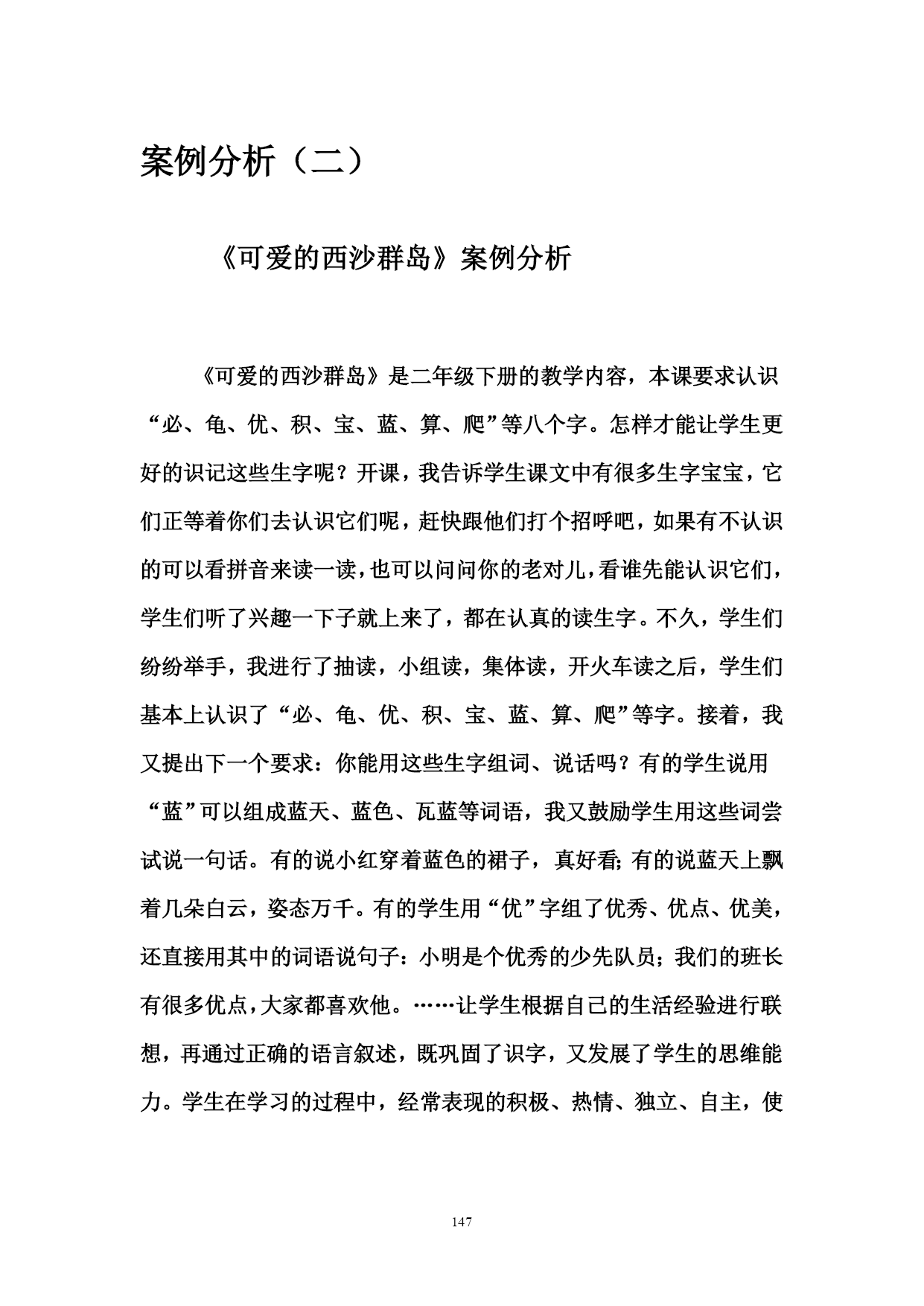 案例分析（二）

《可爱的西沙群岛》案例分析

《可爱的西沙群岛》是二年级下册的教学内容，本课要求认识“必、龟、优、积、宝、蓝、算、爬”等八个字。怎样才能让学生更好的识记这些生字呢？开课，我告诉学生课文中有很多生字宝宝，它们正等着你们去认识它们呢，赶快跟他们打个招呼吧，如果有不认识的可以看拼音来读一读，也可以问问你的老对儿，看谁先能认识它们，学生们听了兴趣一下子就上来了，都在认真的读生字。不久，学生们纷纷举手，我进行了抽读，小组读，集体读，开火车读之后，学生们基本上认识了“必、龟、优、积、宝、蓝、算、爬”等字。接着，我又提出下一个要求：你能用这些生字组词、说话吗？有的学生说用“蓝”可以组成蓝天、蓝色、瓦蓝等词语，我又鼓励学生用这些词尝试说一句话。有的说小红穿着蓝色的裙子，真好看;有的说蓝天上飘着几朵白云，姿态万千。有的学生用“优”字组了优秀、优点、优美，还直接用其中的词语说句子：小明是个优秀的少先队员；我们的班长有很多优点，大家都喜欢他。……让学生根据自己的生活经验进行联想，再通过正确的语言叙述，既巩固了识字，又发展了学生的思维能力。学生在学习的过程中，经常表现的积极、热情、独立、自主，使

147